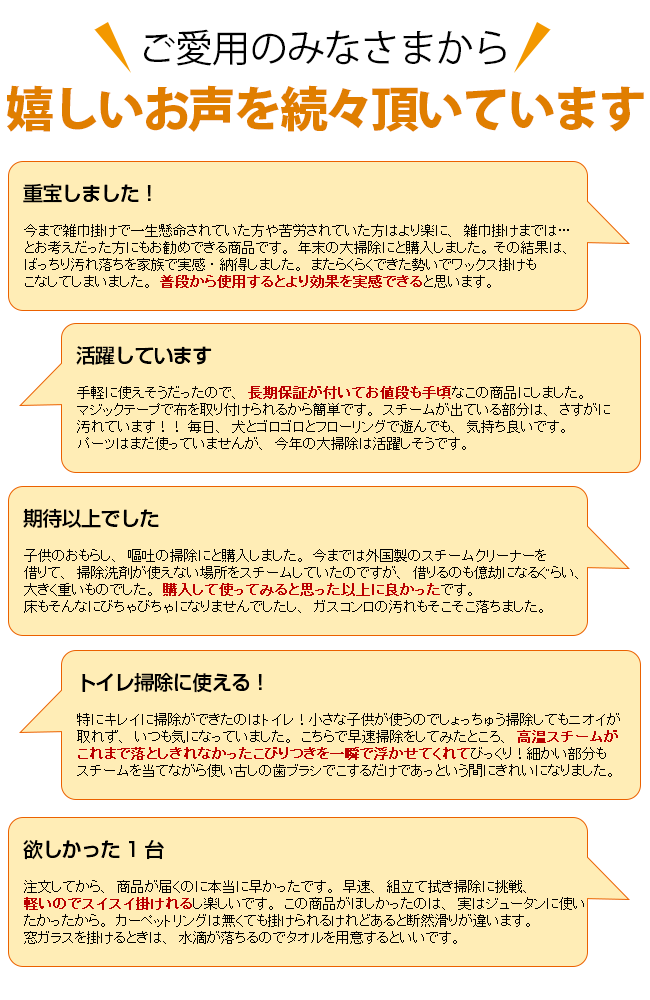 ご愛用のみなさまから

嬉しいお声を続々頂いています

重宝しました！

今まで雑巾掛けで一生懸命されていた方や苦労されていた方はより楽に、雑巾掛けまでは…とお考えだった方にもお勧めできる商品です。年末の大掃除にと購入しました。その結果は、ばっちり汚れ落ちを家族で実感・納得しました。またらくらくできた勢いでワックス掛けもこなしてしまいました。普段から使用するとより効果を実感できると思います。

活躍しています

手軽に使えそうだったので、長期保証が付いてお値段も手頃なこの商品にしました。マジックテープで布を取り付けられるから簡単です。スチームが出ている部分は、さすがに汚れています！！毎日、犬とゴロゴロとフローリングで遊んでも、気持ち良いです。パーツはまだ使っていませんが、今年の大掃除は活躍しそうです。

期待以上でした

子供のおもらし、嘔吐の掃除にと購入しました。今までは外国製のスチームクリーナーを借りて、掃除洗剤が使えない場所をスチームしていたのですが、借りるのも億劫になるぐらい、大きく重いものでした。購入して使ってみると思った以上に良かったです。床もそんなにびちゃびちゃになりませんでしたし、ガスコンロの汚れもそこそこ落ちました。

トイレ掃除に使える！

特にキレイに掃除ができたのはトイレ！小さな子供が使うのでしょっちゅう掃除してもニオイが取れず、いつも気になっていました。こちらで早速掃除をしてみたところ、高温スチームがこれまで落としきれなかったこびりつきを一瞬で浮かせてくれてびっくり！細かい部分もスチームを当てながら使い古しの歯ブラシでこするだけであっという間にきれいになりました。

欲しかった１台

注文してから、商品が届くのに本当に早かったです。早速、組立て拭き掃除に挑戦、軽いのでスイスイ掛けれるし楽しいです。この商品がほしかったのは、実はジュータンに使いたかったから。カーペットリングは無くても掛けられるけれどあると断然滑りが違います。窓ガラスを掛けるときは、水滴が落ちるのでタオルを用意するといいです。